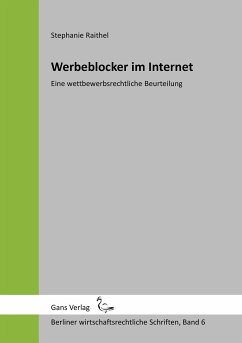 Stephanie Raithel

Werbeblocker im Internet

Eine wettbewerbsrechtliche Beurteilung

Gans Verlag

Berliner wirtschaftsrechtliche Schriften, Band 6